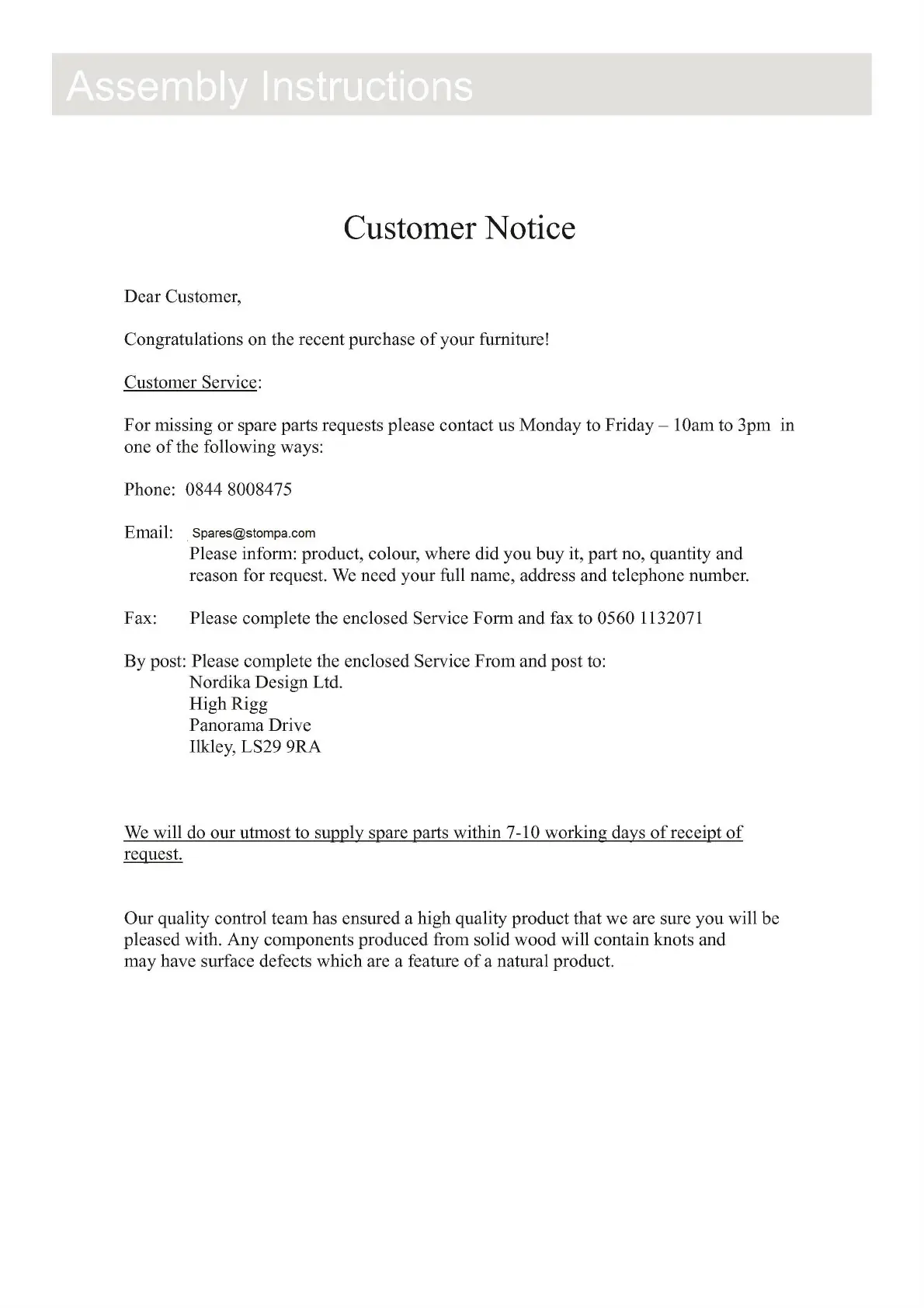 Assembly Instructions

Customer Notice

Dear Customer,

Congratulations on the recent purchase of your furniture!

Customer Service:

For missing or spare parts requests please contact us Monday to Friday – 10am to 3pm in one of the following ways:

Phone: 0844 8008475

Email: Spares@stompa.com
Please inform: product, colour, where did you buy it, part no, quantity and reason for request. We need your full name, address and telephone number.

Fax: Please complete the enclosed Service Form and fax to 0560 1132071

By post: Please complete the enclosed Service From and post to:
Nordika Design Ltd.
High Rigg
Panorama Drive
Ilkley, LS29 9RA

We will do our utmost to supply spare parts within 7-10 working days of receipt of request.

Our quality control team has ensured a high quality product that we are sure you will be pleased with. Any components produced from solid wood will contain knots and may have surface defects which are a feature of a natural product.